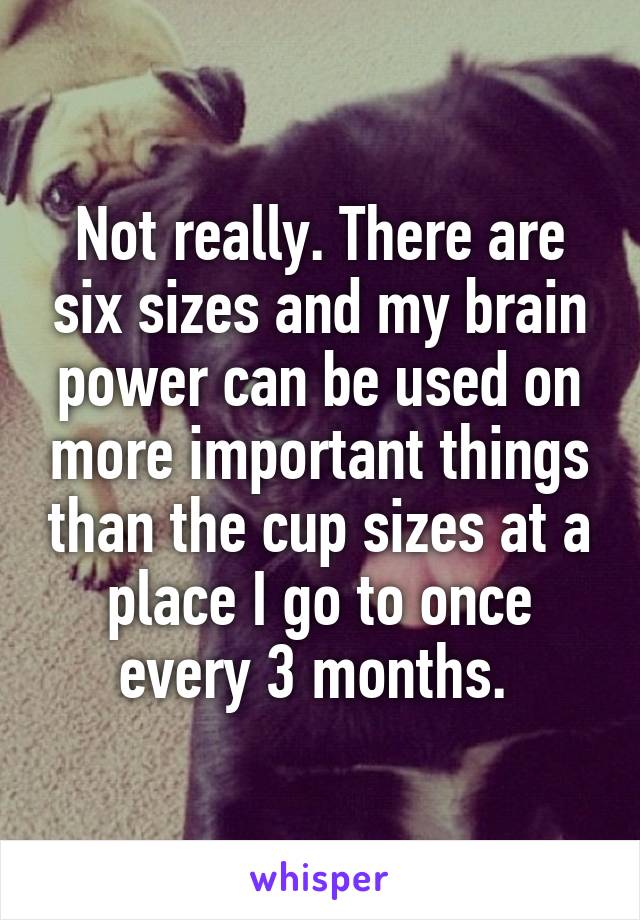 Not really. There are six sizes and my brain power can be used on more important things than the cup sizes at a place I go to once every 3 months.

whisper